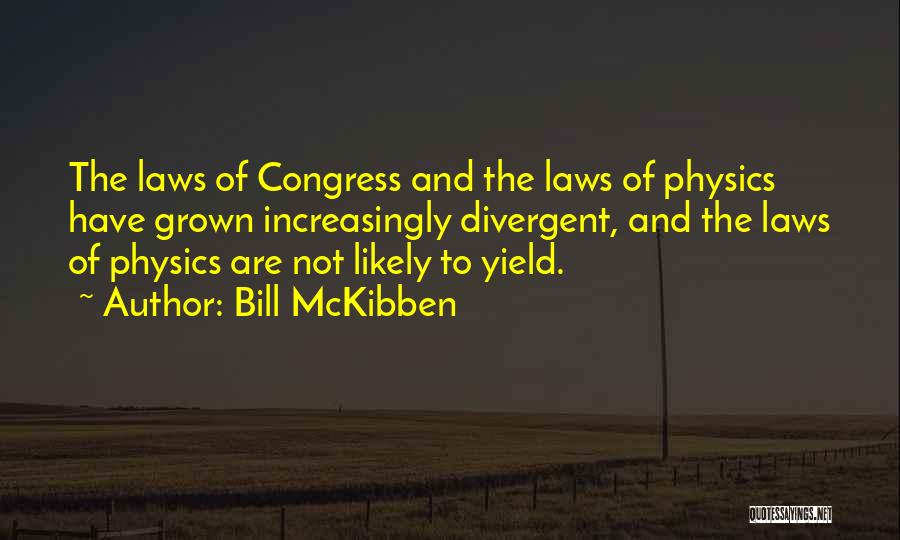 The laws of Congress and the laws of physics have grown increasingly divergent, and the laws of physics are not likely to yield.

~ Author: Bill McKibben

QUOTESSAYINGS.NET